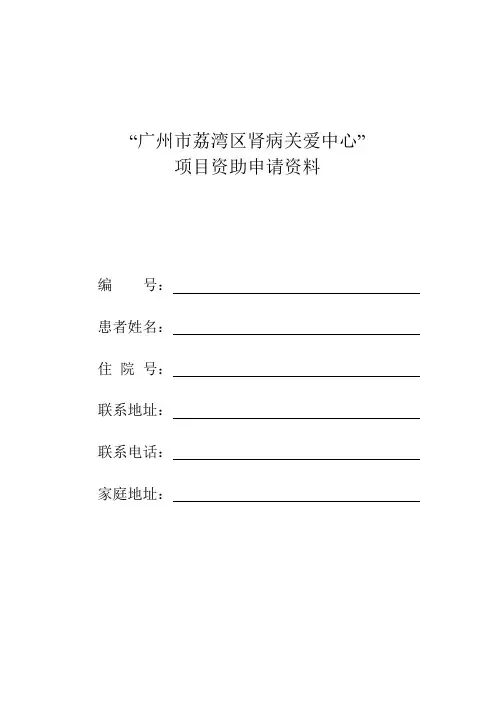 “广州市荔湾区肾病关爱中心”
项目资助申请资料

编　　号：

患者姓名：

住 院 号：

联系地址：

联系电话：

家庭地址：